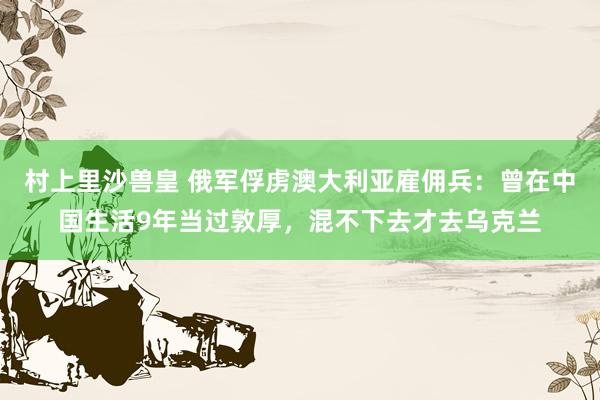 村上里沙兽皇 俄军俘虏澳大利亚雇佣兵：曾在中国生活9年当过敦厚，混不下去才去乌克兰